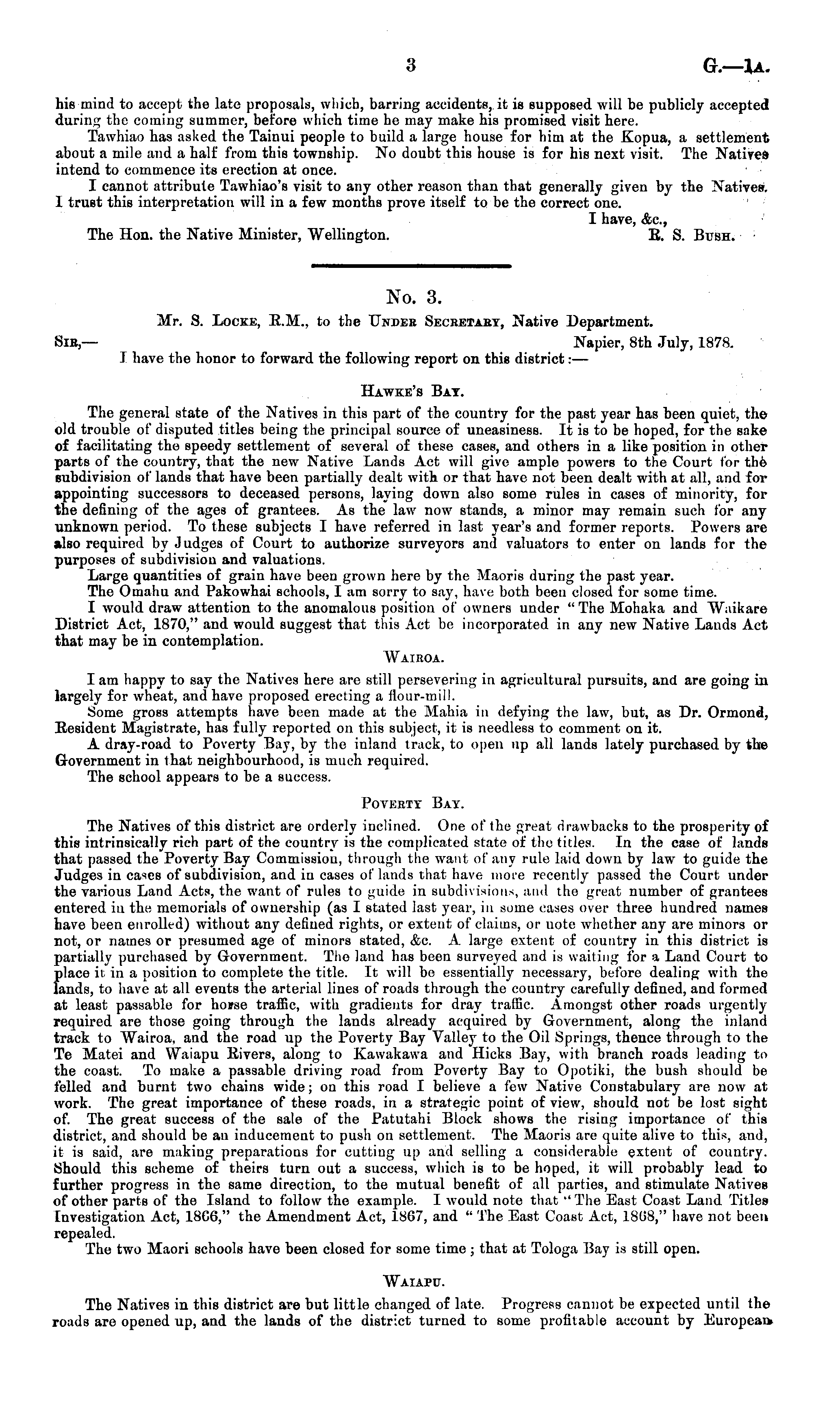 3

G.—1A.

his mind to accept the late proposals, which, barring accidents, it is supposed will be publicly accepted during the coming summer, before which time he may make his promised visit here.

Tawhiao has asked the Tainui people to build a large house for him at the Kopua, a settlement about a mile and a half from this township. No doubt this house is for his next visit. The Natives intend to commence its erection at once.

I cannot attribute Tawhiao's visit to any other reason than that generally given by the Natives. I trust this interpretation will in a few months prove itself to be the correct one.

I have, &c.,

The Hon. the Native Minister, Wellington.

R. S. Bush.

No. 3.

Mr. S. Locke, R.M., to the Under Secretary, Native Department.

Sir,—

Napier, 8th July, 1878.

I have the honor to forward the following report on this district:—

Hawke's Bay.

The general state of the Natives in this part of the country for the past year has been quiet, the old trouble of disputed titles being the principal source of uneasiness. It is to be hoped, for the sake of facilitating the speedy settlement of several of these cases, and others in a like position in other parts of the country, that the new Native Lands Act will give ample powers to the Court for the subdivision of lands that have been partially dealt with or that have not been dealt with at all, and for appointing successors to deceased persons, laying down also some rules in cases of minority, for the defining of the ages of grantees. As the law now stands, a minor may remain such for any unknown period. To these subjects I have referred in last year's and former reports. Powers are also required by Judges of Court to authorize surveyors and valuators to enter on lands for the purposes of subdivision and valuations.

Large quantities of grain have been grown here by the Maoris during the past year.

The Omahu and Pakowhai schools, I am sorry to say, have both been closed for some time.

I would draw attention to the anomalous position of owners under "The Mohaka and Waikare District Act, 1870," and would suggest that this Act be incorporated in any new Native Lands Act that may be in contemplation.

Wairoa.

I am happy to say the Natives here are still persevering in agricultural pursuits, and are going in largely for wheat, and have proposed erecting a flour-mill.

Some gross attempts have been made at the Mahia in defying the law, but, as Dr. Ormond, Resident Magistrate, has fully reported on this subject, it is needless to comment on it.

A dray-road to Poverty Bay, by the inland track, to open up all lands lately purchased by the Government in that neighbourhood, is much required.

The school appears to be a success.

Poverty Bay.

The Natives of this district are orderly inclined. One of the great drawbacks to the prosperity of this intrinsically rich part of the country is the complicated state of the titles. In the case of lands that passed the Poverty Bay Commission, through the want of any rule laid down by law to guide the Judges in cases of subdivision, and in cases of lands that have more recently passed the Court under the various Land Acts, the want of rules to guide in subdivisions, and the great number of grantees entered in the memorials of ownership (as I stated last year, in some cases over three hundred names have been enrolled) without any defined rights, or extent of claims, or note whether any are minors or not, or names or presumed age of minors stated, &c. A large extent of country in this district is partially purchased by Government. The land has been surveyed and is waiting for a Land Court to place it in a position to complete the title. It will be essentially necessary, before dealing with the lands, to have at all events the arterial lines of roads through the country carefully defined, and formed at least passable for horse traffic, with gradients for dray traffic. Amongst other roads urgently required are those going through the lands already acquired by Government, along the inland track to Wairoa, and the road up the Poverty Bay Valley to the Oil Springs, thence through to the Te Matei and Waiapu Rivers, along to Kawakawa and Hicks Bay, with branch roads leading to the coast. To make a passable driving road from Poverty Bay to Opotiki, the bush should be felled and burnt two chains wide; on this road I believe a few Native Constabulary are now at work. The great importance of these roads, in a strategic point of view, should not be lost sight of. The great success of the sale of the Patutahi Block shows the rising importance of this district, and should be an inducement to push on settlement. The Maoris are quite alive to this, and, it is said, are making preparations for cutting up and selling a considerable extent of country. Should this scheme of theirs turn out a success, which is to be hoped, it will probably lead to further progress in the same direction, to the mutual benefit of all parties, and stimulate Natives of other parts of the Island to follow the example. I would note that "The East Coast Land Titles Investigation Act, 1866," the Amendment Act, 1867, and "The East Coast Act, 1868," have not been repealed.

The two Maori schools have been closed for some time; that at Tologa Bay is still open.

Waiapu.

The Natives in this district are but little changed of late. Progress cannot be expected until the roads are opened up, and the lands of the district turned to some profitable account by European